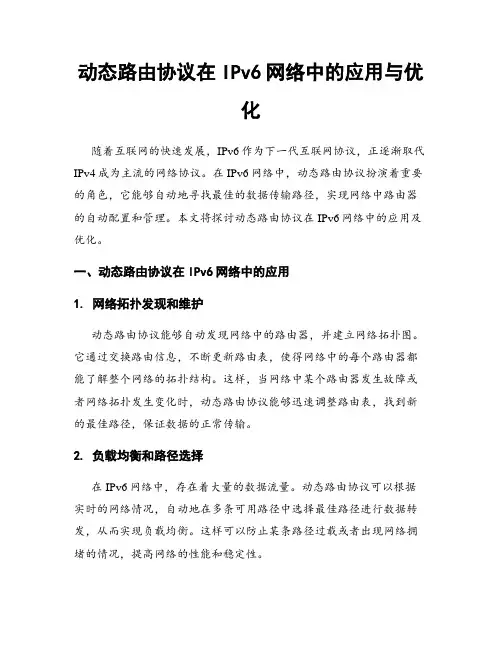 动态路由协议在 IPv6 网络中的应用与优化

随着互联网的快速发展，IPv6 作为下一代互联网协议，正逐渐取代 IPv4 成为主流的网络协议。在 IPv6 网络中，动态路由协议扮演着重要的角色，它能够自动地寻找最佳的数据传输路径，实现网络中路由器的自动配置和管理。本文将探讨动态路由协议在 IPv6 网络中的应用及优化。

一、动态路由协议在 IPv6 网络中的应用

1. 网络拓扑发现和维护

动态路由协议能够自动发现网络中的路由器，并建立网络拓扑图。它通过交换路由信息，不断更新路由表，使得网络中的每个路由器都能了解整个网络的拓扑结构。这样，当网络中某个路由器发生故障或者网络拓扑发生变化时，动态路由协议能够迅速调整路由表，找到新的最佳路径，保证数据的正常传输。

2. 负载均衡和路径选择

在 IPv6 网络中，存在着大量的数据流量。动态路由协议可以根据实时的网络情况，自动地在多条可用路径中选择最佳路径进行数据转发，从而实现负载均衡。这样可以防止某条路径过载或者出现网络拥堵的情况，提高网络的性能和稳定性。